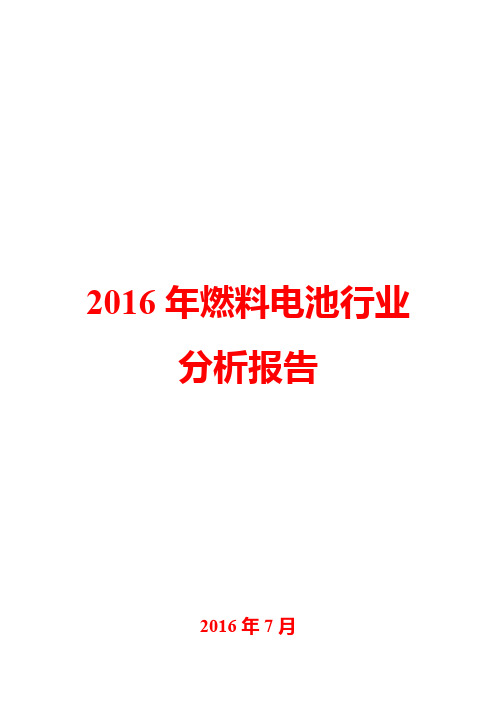 2016 年燃料电池行业
分析报告

2016 年 7 月